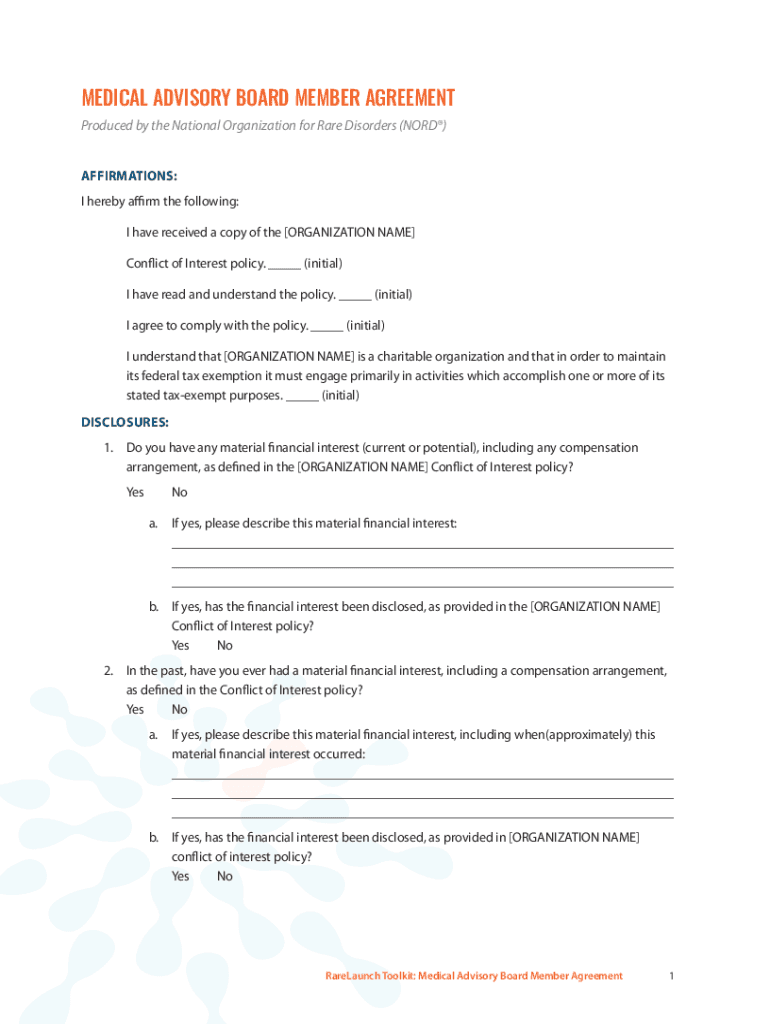 MEDICAL ADVISORY BOARD MEMBER AGREEMENT

Produced by the National Organization for Rare Disorders (NORD®)

AFFIRMATIONS:

I hereby affirm the following:

I have received a copy of the [ORGANIZATION NAME]

Conflict of Interest policy. _____ (initial)

I have read and understand the policy. _____ (initial)

I agree to comply with the policy. _____ (initial)

I understand that [ORGANIZATION NAME] is a charitable organization and that in order to maintain its federal tax exemption it must engage primarily in activities which accomplish one or more of its stated tax-exempt purposes. _____ (initial)

DISCLOSURES:

1. Do you have any material financial interest (current or potential), including any compensation arrangement, as defined in the [ORGANIZATION NAME] Conflict of Interest policy?

Yes No

a. If yes, please describe this material financial interest:

b. If yes, has the financial interest been disclosed, as provided in the [ORGANIZATION NAME] Conflict of Interest policy?

Yes No

2. In the past, have you ever had a material financial interest, including a compensation arrangement, as defined in the Conflict of Interest policy?

Yes No

a. If yes, please describe this material financial interest, including when(approximately) this material financial interest occurred:

b. If yes, has the financial interest been disclosed, as provided in [ORGANIZATION NAME] conflict of interest policy?

Yes No

RareLaunch Toolkit: Medical Advisory Board Member Agreement 1